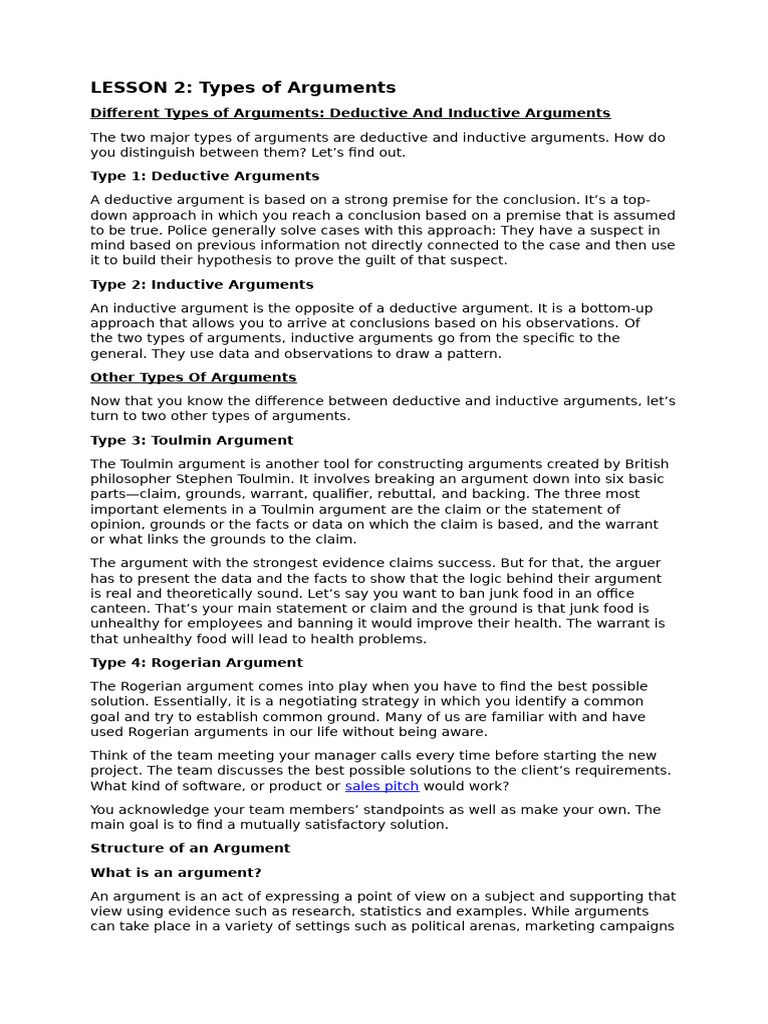 LESSON 2: Types of Arguments

Different Types of Arguments: Deductive And Inductive Arguments

The two major types of arguments are deductive and inductive arguments. How do you distinguish between them? Let's find out.

Type 1: Deductive Arguments

A deductive argument is based on a strong premise for the conclusion. It's a top-down approach in which you reach a conclusion based on a premise that is assumed to be true. Police generally solve cases with this approach: They have a suspect in mind based on previous information not directly connected to the case and then use it to build their hypothesis to prove the guilt of that suspect.

Type 2: Inductive Arguments

An inductive argument is the opposite of a deductive argument. It is a bottom-up approach that allows you to arrive at conclusions based on his observations. Of the two types of arguments, inductive arguments go from the specific to the general. They use data and observations to draw a pattern.

Other Types Of Arguments

Now that you know the difference between deductive and inductive arguments, let's turn to two other types of arguments.

Type 3: Toulmin Argument

The Toulmin argument is another tool for constructing arguments created by British philosopher Stephen Toulmin. It involves breaking an argument down into six basic parts—claim, grounds, warrant, qualifier, rebuttal, and backing. The three most important elements in a Toulmin argument are the claim or the statement of opinion, grounds or the facts or data on which the claim is based, and the warrant or what links the grounds to the claim.

The argument with the strongest evidence claims success. But for that, the arguer has to present the data and the facts to show that the logic behind their argument is real and theoretically sound. Let's say you want to ban junk food in an office canteen. That's your main statement or claim and the ground is that junk food is unhealthy for employees and banning it would improve their health. The warrant is that unhealthy food will lead to health problems.

Type 4: Rogerian Argument

The Rogerian argument comes into play when you have to find the best possible solution. Essentially, it is a negotiating strategy in which you identify a common goal and try to establish common ground. Many of us are familiar with and have used Rogerian arguments in our life without being aware.

Think of the team meeting your manager calls every time before starting the new project. The team discusses the best possible solutions to the client's requirements. What kind of software, or product or sales pitch would work?

You acknowledge your team members' standpoints as well as make your own. The main goal is to find a mutually satisfactory solution.

Structure of an Argument

What is an argument?

An argument is an act of expressing a point of view on a subject and supporting that view using evidence such as research, statistics and examples. While arguments can take place in a variety of settings such as political arenas, marketing campaigns